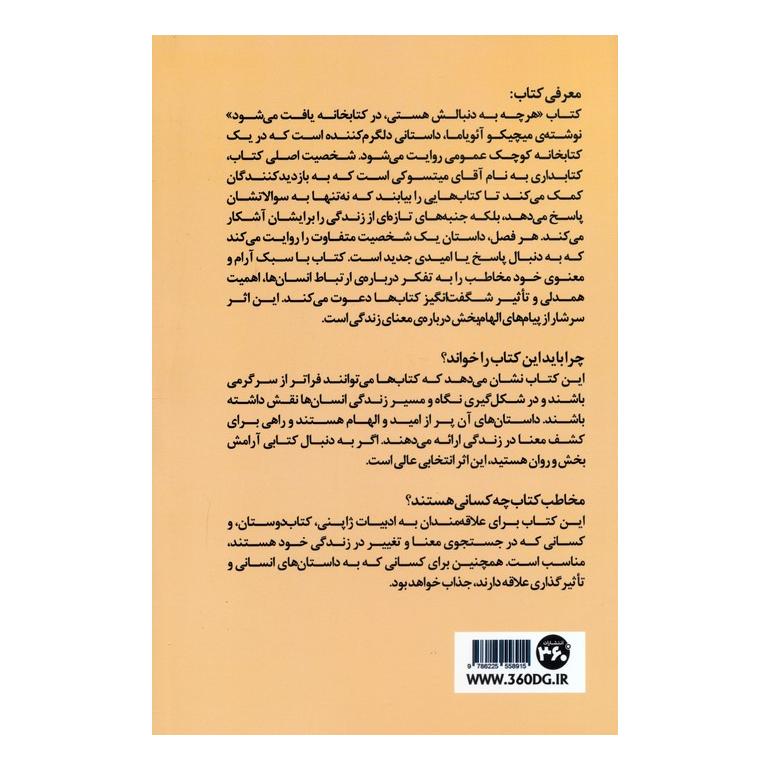 معرفی کتاب:
کتاب «هرچه به دنبالش هستی، در کتابخانه یافت می‌شود» نوشته‌ی میچیکو آئویاما، داستانی دلگرم‌کننده است که در یک کتابخانه کوچک عمومی روایت می‌شود. شخصیت اصلی کتاب، کتابداری به نام آقای میتسوکی است که به بازدیدکنندگان کمک می‌کند تا کتاب‌هایی را بیابند که نه‌تنها به سوالاتشان پاسخ می‌دهد، بلکه جنبه‌های تازه‌ای از زندگی را برایشان آشکار می‌کند. هر فصل، داستان یک شخصیت متفاوت را روایت می‌کند که به دنبال پاسخ یا امیدی جدید است. کتاب با سبک آرام و معنوی خود مخاطب را به تفکر درباره‌ی ارتباط انسان‌ها، اهمیت همدلی و تأثیر شگفت‌انگیز کتاب‌ها دعوت می‌کند. این اثر سرشار از پیام‌های الهام‌بخش درباره‌ی معنای زندگی است.

چرا باید این کتاب را خواند؟
این کتاب نشان می‌دهد که کتاب‌ها می‌توانند فراتر از سرگرمی باشند و در شکل‌گیری نگاه و مسیر زندگی انسان‌ها نقش داشته باشند. داستان‌های آن پر از امید و الهام هستند و راهی برای کشف معنا در زندگی ارائه می‌دهند. اگر به دنبال کتابی آرامش بخش و روان هستید، این اثر انتخابی عالی است.

مخاطب کتاب چه کسانی هستند؟
این کتاب برای علاقه‌مندان به ادبیات ژاپنی، کتاب‌دوستان، و کسانی که در جستجوی معنا و تغییر در زندگی خود هستند، مناسب است. همچنین برای کسانی که به داستان‌های انسانی و تأثیرگذاری علاقه دارند، جذاب خواهد بود.

انتشارات ۳۶۰
9 786225 558915
WWW.360DG.IR